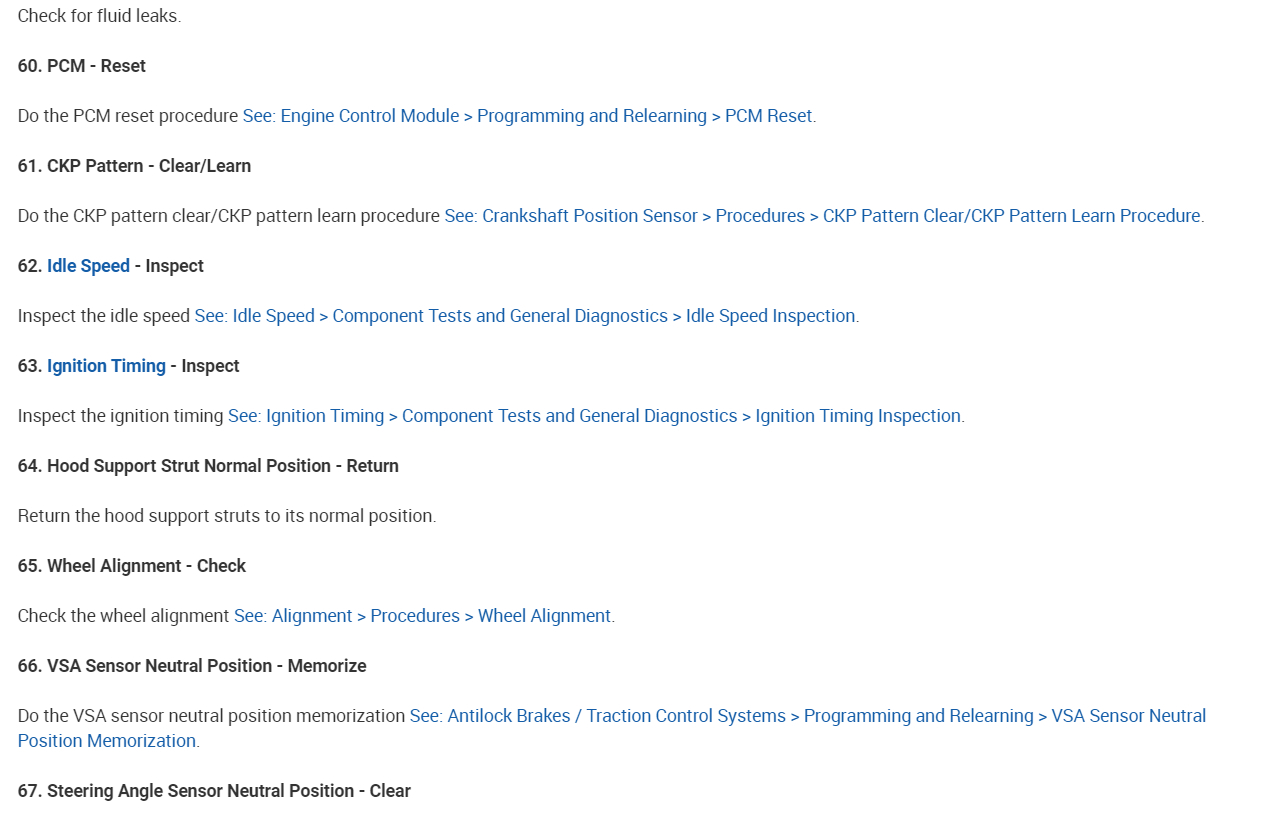 Check for fluid leaks.

60. PCM - Reset

Do the PCM reset procedure See: Engine Control Module > Programming and Relearning > PCM Reset.

61. CKP Pattern - Clear/Learn

Do the CKP pattern clear/CKP pattern learn procedure See: Crankshaft Position Sensor > Procedures > CKP Pattern Clear/CKP Pattern Learn Procedure.

62. Idle Speed - Inspect

Inspect the idle speed See: Idle Speed > Component Tests and General Diagnostics > Idle Speed Inspection.

63. Ignition Timing - Inspect

Inspect the ignition timing See: Ignition Timing > Component Tests and General Diagnostics > Ignition Timing Inspection.

64. Hood Support Strut Normal Position - Return

Return the hood support struts to its normal position.

65. Wheel Alignment - Check

Check the wheel alignment See: Alignment > Procedures > Wheel Alignment.

66. VSA Sensor Neutral Position - Memorize

Do the VSA sensor neutral position memorization See: Antilock Brakes / Traction Control Systems > Programming and Relearning > VSA Sensor Neutral Position Memorization.

67. Steering Angle Sensor Neutral Position - Clear